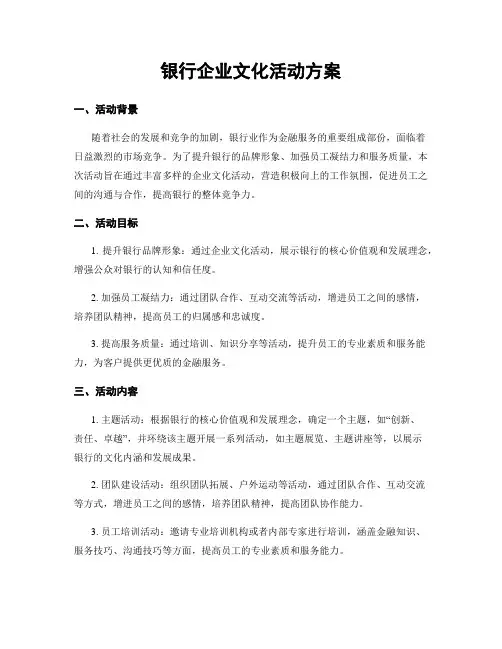 银行企业文化活动方案

一、活动背景

随着社会的发展和竞争的加剧，银行业作为金融服务的重要组成部份，面临着日益激烈的市场竞争。为了提升银行的品牌形象、加强员工凝结力和服务质量，本次活动旨在通过丰富多样的企业文化活动，营造积极向上的工作氛围，促进员工之间的沟通与合作，提高银行的整体竞争力。

二、活动目标

1. 提升银行品牌形象：通过企业文化活动，展示银行的核心价值观和发展理念，增强公众对银行的认知和信任度。

2. 加强员工凝结力：通过团队合作、互动交流等活动，增进员工之间的感情，培养团队精神，提高员工的归属感和忠诚度。

3. 提高服务质量：通过培训、知识分享等活动，提升员工的专业素质和服务能力，为客户提供更优质的金融服务。

三、活动内容

1. 主题活动：根据银行的核心价值观和发展理念，确定一个主题，如“创新、责任、卓越”，并环绕该主题开展一系列活动，如主题展览、主题讲座等，以展示银行的文化内涵和发展成果。

2. 团队建设活动：组织团队拓展、户外运动等活动，通过团队合作、互动交流等方式，增进员工之间的感情，培养团队精神，提高团队协作能力。

3. 员工培训活动：邀请专业培训机构或者内部专家进行培训，涵盖金融知识、服务技巧、沟通技巧等方面，提高员工的专业素质和服务能力。